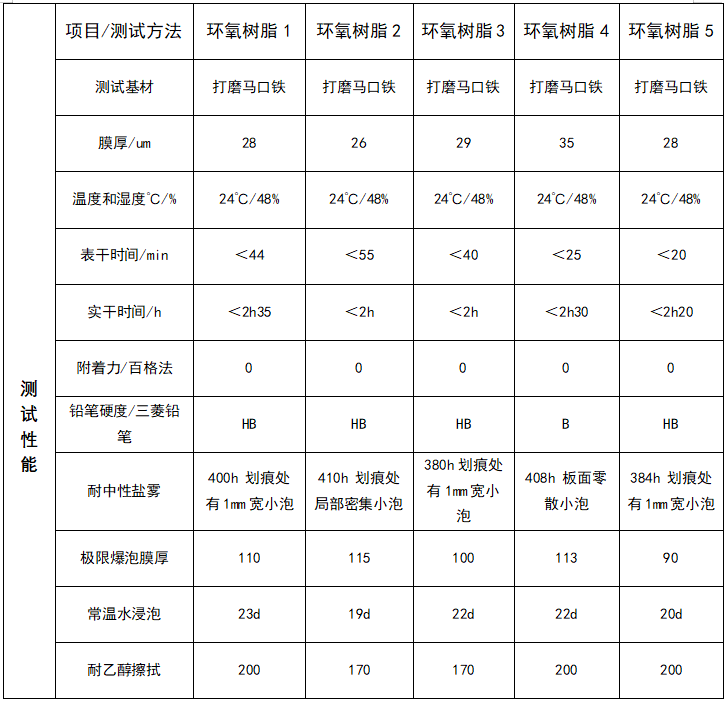 |  | 项目/测试方法 | 环氧树脂 1 | 环氧树脂 2 | 环氧树脂 3 | 环氧树脂 4 | 环氧树脂 5 |
|---|---|---|---|---|---|---|
| 测试性能 | 测试基材 | 打磨马口铁 | 打磨马口铁 | 打磨马口铁 | 打磨马口铁 | 打磨马口铁 |
|  | 膜厚/um | 28 | 26 | 29 | 35 | 28 |
|  | 温度和湿度℃/% | 24℃/48% | 24℃/48% | 24℃/48% | 24℃/48% | 24℃/48% |
|  | 表干时间/min | ＜44 | ＜55 | ＜40 | ＜25 | ＜20 |
|  | 实干时间/h | ＜2h35 | ＜2h | ＜2h | ＜2h30 | ＜2h20 |
|  | 附着力/百格法 | 0 | 0 | 0 | 0 | 0 |
|  | 铅笔硬度/三菱铅笔 | HB | HB | HB | B | HB |
|  | 耐中性盐雾 | 400h 划痕处有 1mm 宽小泡 | 410h 划痕处局部密集小泡 | 380h 划痕处有 1mm 宽小泡 | 408h 板面零散小泡 | 384h 划痕处有 1mm 宽小泡 |
|  | 极限爆泡膜厚 | 110 | 115 | 100 | 113 | 90 |
|  | 常温水浸泡 | 23d | 19d | 22d | 22d | 20d |
|  | 耐乙醇擦拭 | 200 | 170 | 170 | 200 | 200 |